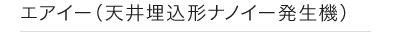 エアイー（天井埋込形ナノイー発生機）